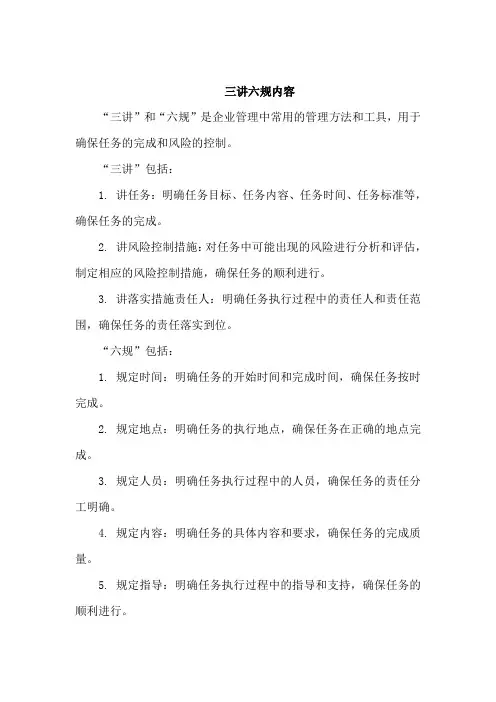 三讲六规内容

“三讲”和“六规”是企业管理中常用的管理方法和工具，用于确保任务的完成和风险的控制。

“三讲”包括：

1. 讲任务：明确任务目标、任务内容、任务时间、任务标准等，确保任务的完成。

2. 讲风险控制措施：对任务中可能出现的风险进行分析和评估，制定相应的风险控制措施，确保任务的顺利进行。

3. 讲落实措施责任人：明确任务执行过程中的责任人和责任范围，确保任务的责任落实到位。

“六规”包括：

1. 规定时间：明确任务的开始时间和完成时间，确保任务按时完成。

2. 规定地点：明确任务的执行地点，确保任务在正确的地点完成。

3. 规定人员：明确任务执行过程中的人员，确保任务的责任分工明确。

4. 规定内容：明确任务的具体内容和要求，确保任务的完成质量。

5. 规定指导：明确任务执行过程中的指导和支持，确保任务的顺利进行。